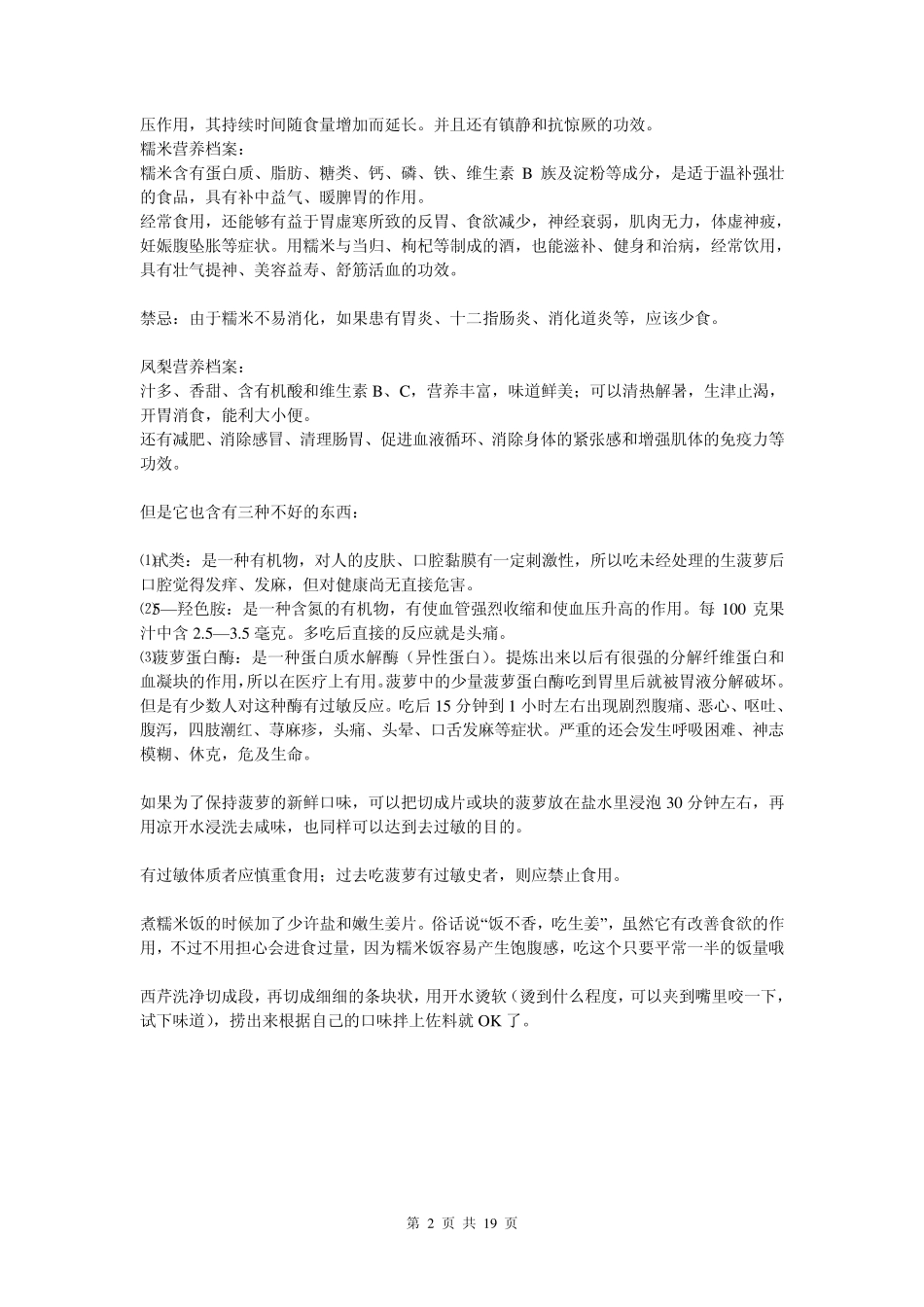 压作用，其持续时间随食量增加而延长。并且还有镇静和抗惊厥的功效。
糯米营养档案：
糯米含有蛋白质、脂肪、糖类、钙、磷、铁、维生素 B 族及淀粉等成分，是适于温补强壮的食品，具有补中益气、暖脾胃的作用。
经常食用，还能够有益于胃虚寒所致的反胃、食欲减少，神经衰弱，肌肉无力，体虚神疲，妊娠腹坠胀等症状。用糯米与当归、枸杞等制成的酒，也能滋补、健身和治病，经常饮用，具有壮气提神、美容益寿、舒筋活血的功效。

禁忌：由于糯米不易消化，如果患有胃炎、十二指肠炎、消化道炎等，应该少食。

凤梨营养档案：
汁多、香甜、含有机酸和维生素 B、C，营养丰富，味道鲜美；可以清热解暑，生津止渴，开胃消食，能利大小便。
还有减肥、消除感冒、清理肠胃、促进血液循环、消除身体的紧张感和增强肌体的免疫力等功效。

但是它也含有三种不好的东西：

⑴甙类：是一种有机物，对人的皮肤、口腔黏膜有一定刺激性，所以吃未经处理的生菠萝后口腔觉得发痒、发麻，但对健康尚无直接危害。
⑵5—羟色胺：是一种含氮的有机物，有使血管强烈收缩和使血压升高的作用。每 100 克果汁中含 2.5—3.5 毫克。多吃后直接的反应就是头痛。
⑶菠萝蛋白酶：是一种蛋白质水解酶（异性蛋白）。提炼出来以后有很强的分解纤维蛋白和血凝块的作用，所以在医疗上有用。菠萝中的少量菠萝蛋白酶吃到胃里后就被胃液分解破坏。但是有少数人对这种酶有过敏反应。吃后 15 分钟到 1 小时左右出现剧烈腹痛、恶心、呕吐、腹泻，四肢潮红、荨麻疹，头痛、头晕、口舌发麻等症状。严重的还会发生呼吸困难、神志模糊、休克，危及生命。

如果为了保持菠萝的新鲜口味，可以把切成片或块的菠萝放在盐水里浸泡 30 分钟左右，再用凉开水浸洗去咸味，也同样可以达到去过敏的目的。

有过敏体质者应慎重食用；过去吃菠萝有过敏史者，则应禁止食用。

煮糯米饭的时候加了少许盐和嫩生姜片。俗话说“饭不香，吃生姜”，虽然它有改善食欲的作用，不过不用担心会进食过量，因为糯米饭容易产生饱腹感，吃这个只要平常一半的饭量哦

西芹洗净切成段，再切成细细的条块状，用开水烫软（烫到什么程度，可以夹到嘴里咬一下，试下味道），捞出来根据自己的口味拌上佐料就 OK 了。

第 2 页 共 19 页